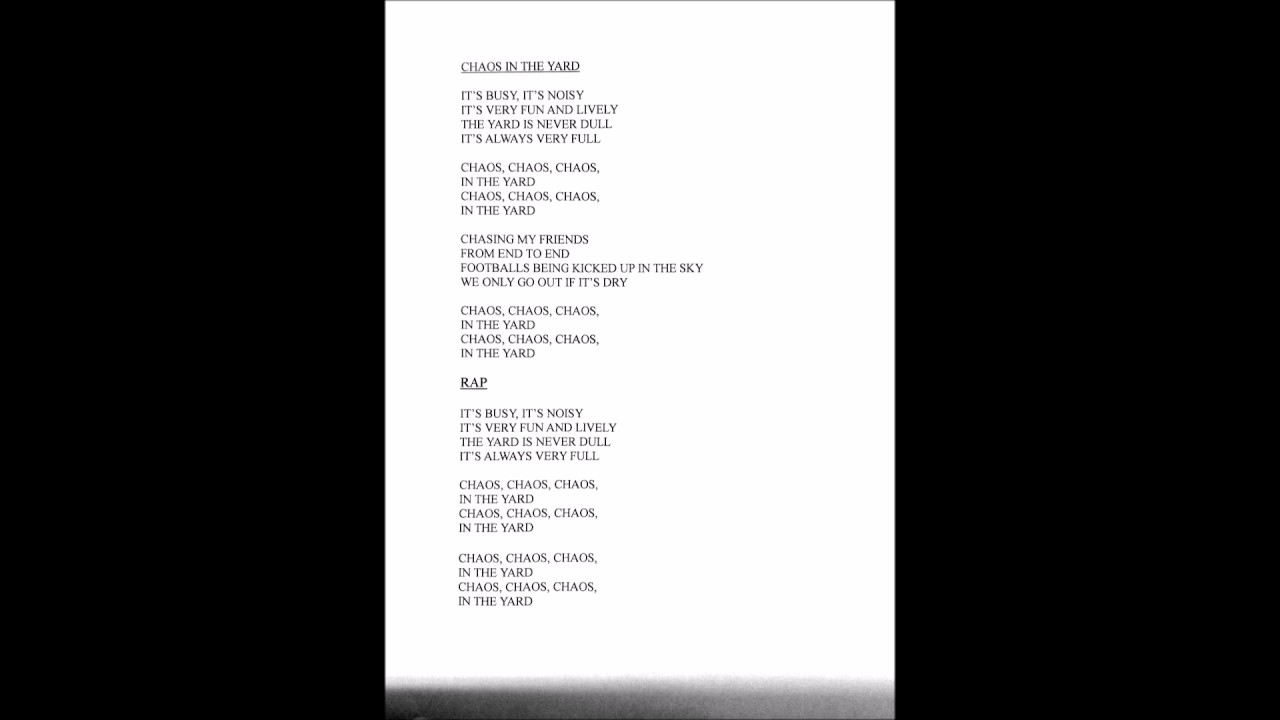 CHAOS IN THE YARD

IT'S BUSY, IT'S NOISY
IT'S VERY FUN AND LIVELY
THE YARD IS NEVER DULL
IT'S ALWAYS VERY FULL

CHAOS, CHAOS, CHAOS,
IN THE YARD
CHAOS, CHAOS, CHAOS,
IN THE YARD

CHASING MY FRIENDS
FROM END TO END
FOOTBALLS BEING KICKED UP IN THE SKY
WE ONLY GO OUT IF IT'S DRY

CHAOS, CHAOS, CHAOS,
IN THE YARD
CHAOS, CHAOS, CHAOS,
IN THE YARD

RAP

IT'S BUSY, IT'S NOISY
IT'S VERY FUN AND LIVELY
THE YARD IS NEVER DULL
IT'S ALWAYS VERY FULL

CHAOS, CHAOS, CHAOS,
IN THE YARD
CHAOS, CHAOS, CHAOS,
IN THE YARD

CHAOS, CHAOS, CHAOS,
IN THE YARD
CHAOS, CHAOS, CHAOS,
IN THE YARD